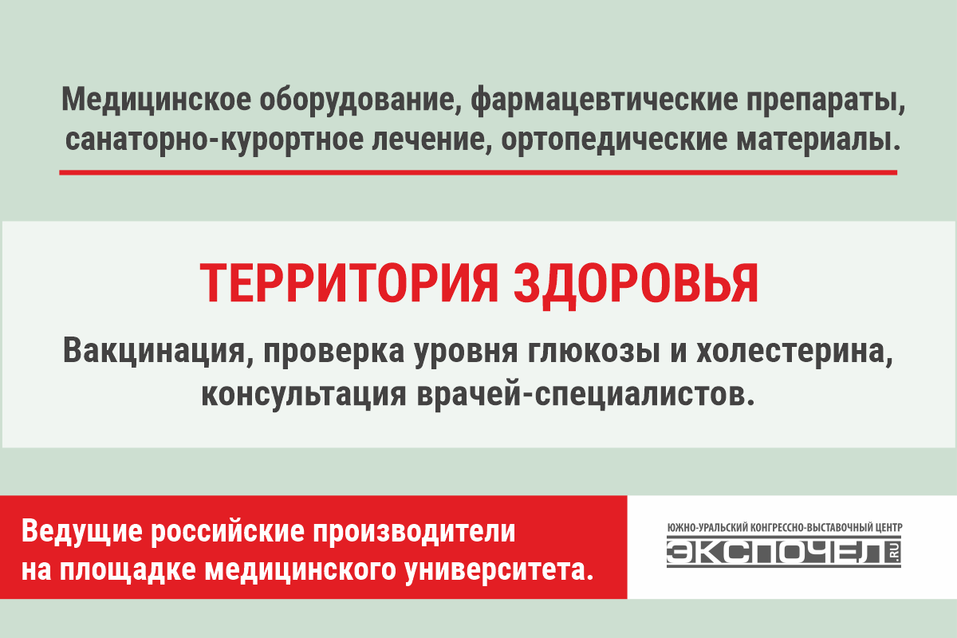 Медицинское оборудование, фармацевтические препараты, санаторно-курортное лечение, ортопедические материалы.

ТЕРРИТОРИЯ ЗДОРОВЬЯ

Вакцинация, проверка уровня глюкозы и холестерина, консультация врачей-специалистов.

Ведущие российские производители на площадке медицинского университета.

ЮЖНО-УРАЛЬСКИЙ КОНГРЕССНО-ВЫСТАВОЧНЫЙ ЦЕНТР
ЭКСПОЧЕЛ.RU